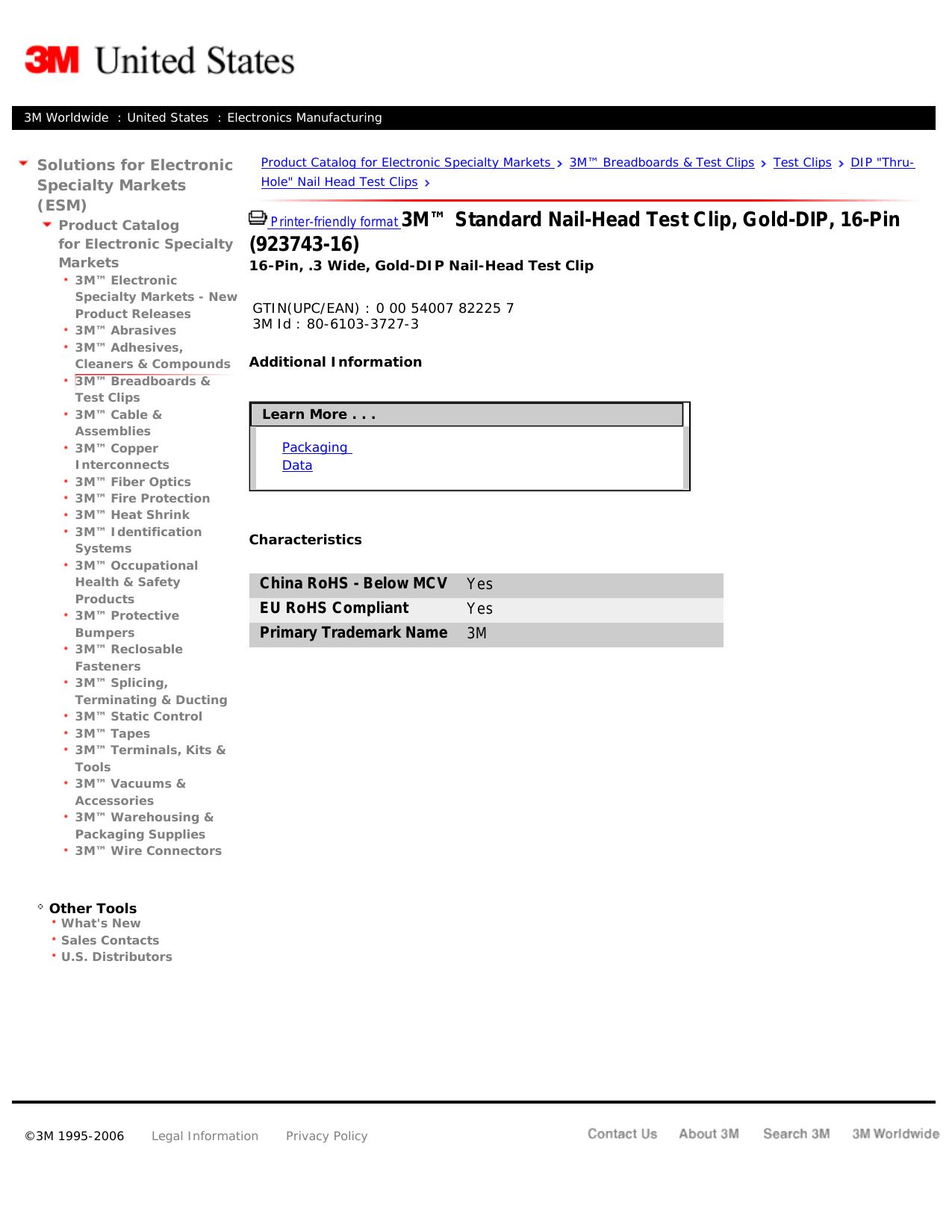 3M United States

3M Worldwide : United States : Electronics Manufacturing

Solutions for Electronic Specialty Markets (ESM)
Product Catalog for Electronic Specialty Markets
3M™ Electronic Specialty Markets - New Product Releases
3M™ Abrasives
3M™ Adhesives, Cleaners & Compounds
3M™ Breadboards & Test Clips
3M™ Cable & Assemblies
3M™ Copper Interconnects
3M™ Fiber Optics
3M™ Fire Protection
3M™ Heat Shrink
3M™ Identification Systems
3M™ Occupational Health & Safety Products
3M™ Protective Bumpers
3M™ Reclosable Fasteners
3M™ Splicing, Terminating & Ducting
3M™ Static Control
3M™ Tapes
3M™ Terminals, Kits & Tools
3M™ Vacuums & Accessories
3M™ Warehousing & Packaging Supplies
3M™ Wire Connectors

Other Tools
What's New
Sales Contacts
U.S. Distributors

Product Catalog for Electronic Specialty Markets > 3M™ Breadboards & Test Clips > Test Clips > DIP "Thru-Hole" Nail Head Test Clips >

Printer-friendly format 3M™ Standard Nail-Head Test Clip, Gold-DIP, 16-Pin (923743-16)
16-Pin, .3 Wide, Gold-DIP Nail-Head Test Clip

GTIN(UPC/EAN) : 0 00 54007 82225 7
3M Id : 80-6103-3727-3

Additional Information

Learn More . . .
Packaging Data

Characteristics

| China RoHS - Below MCV | Yes |
|---|---|
| EU RoHS Compliant | Yes |
| Primary Trademark Name | 3M |

©3M 1995-2006 Legal Information Privacy Policy Contact Us About 3M Search 3M 3M Worldwide